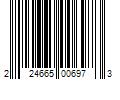 2 24665 00697 3